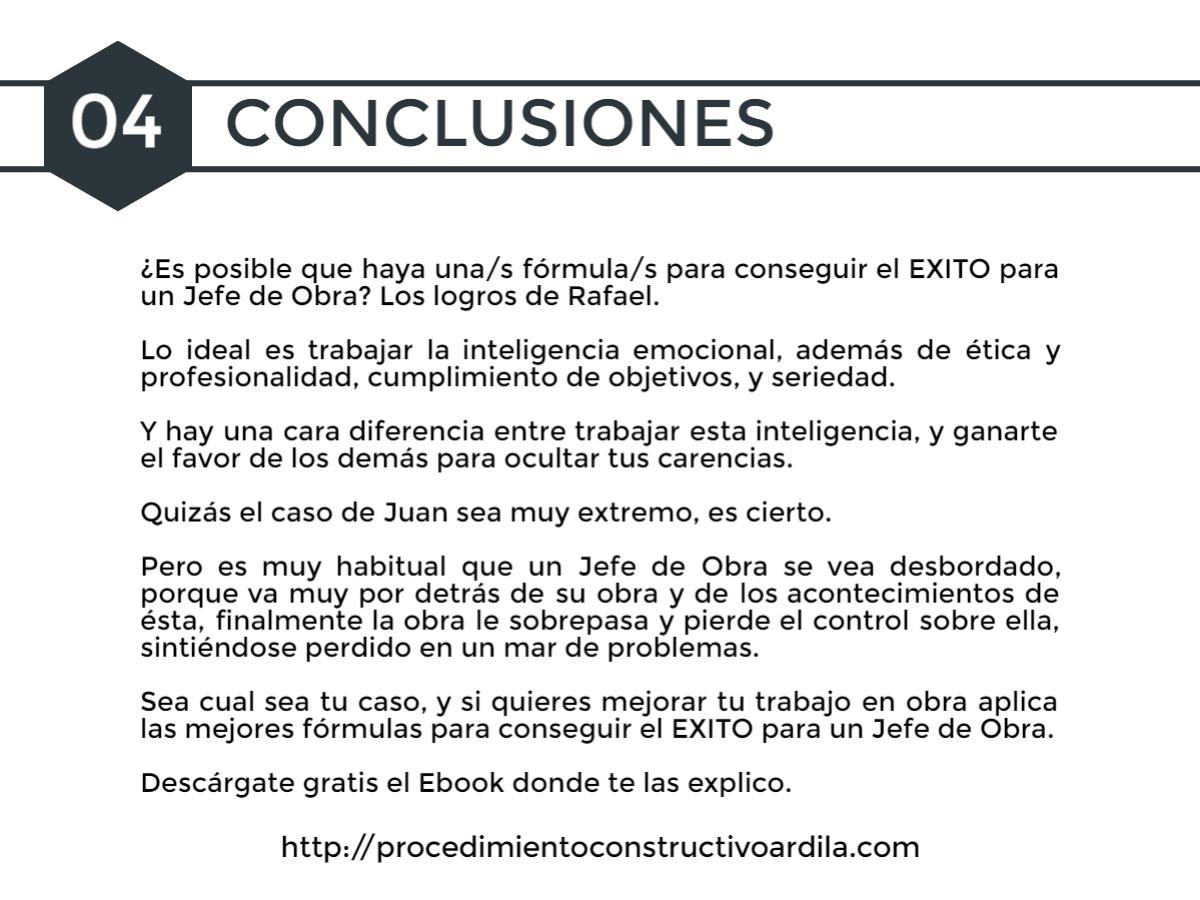 04 CONCLUSIONES

¿Es posible que haya una/s fórmula/s para conseguir el EXITO para un Jefe de Obra? Los logros de Rafael.

Lo ideal es trabajar la inteligencia emocional, además de ética y profesionalidad, cumplimiento de objetivos, y seriedad.

Y hay una cara diferencia entre trabajar esta inteligencia, y ganarte el favor de los demás para ocultar tus carencias.

Quizás el caso de Juan sea muy extremo, es cierto.

Pero es muy habitual que un Jefe de Obra se vea desbordado, porque va muy por detrás de su obra y de los acontecimientos de ésta, finalmente la obra le sobrepasa y pierde el control sobre ella, sintiéndose perdido en un mar de problemas.

Sea cual sea tu caso, y si quieres mejorar tu trabajo en obra aplica las mejores fórmulas para conseguir el EXITO para un Jefe de Obra.

Descárgate gratis el Ebook donde te las explico.

http://procedimientoconstructivoardila.com